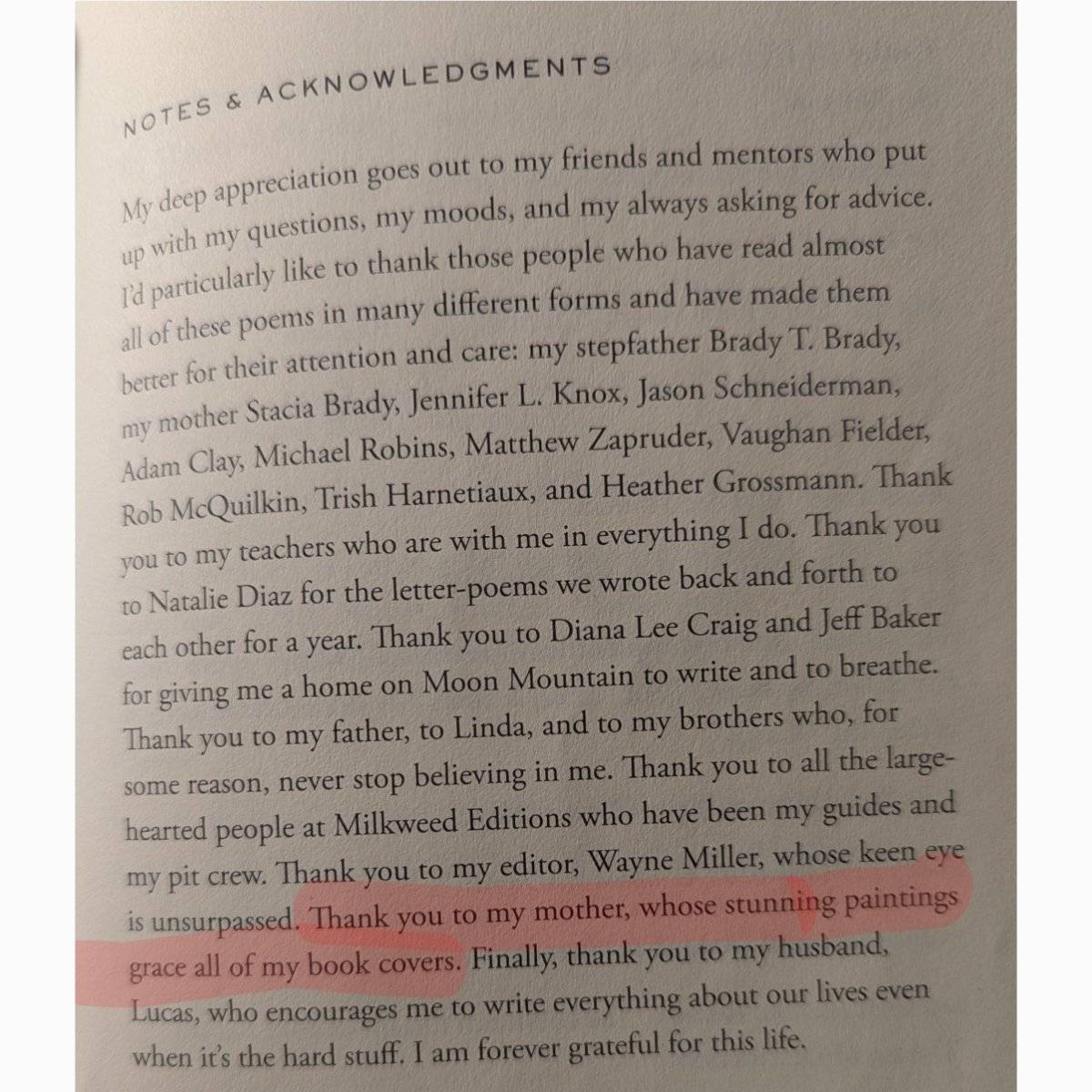 NOTES & ACKNOWLEDGMENTS

My deep appreciation goes out to my friends and mentors who put up with my questions, my moods, and my always asking for advice. I'd particularly like to thank those people who have read almost all of these poems in many different forms and have made them better for their attention and care: my stepfather Brady T. Brady, my mother Stacia Brady, Jennifer L. Knox, Jason Schneiderman, Adam Clay, Michael Robins, Matthew Zapruder, Vaughan Fielder, Rob McQuilkin, Trish Harnetiaux, and Heather Grossmann. Thank you to my teachers who are with me in everything I do. Thank you to Natalie Diaz for the letter-poems we wrote back and forth to each other for a year. Thank you to Diana Lee Craig and Jeff Baker for giving me a home on Moon Mountain to write and to breathe. Thank you to my father, to Linda, and to my brothers who, for some reason, never stop believing in me. Thank you to all the large-hearted people at Milkweed Editions who have been my guides and my pit crew. Thank you to my editor, Wayne Miller, whose keen eye is unsurpassed. Thank you to my mother, whose stunning paintings grace all of my book covers. Finally, thank you to my husband, Lucas, who encourages me to write everything about our lives even when it's the hard stuff. I am forever grateful for this life.